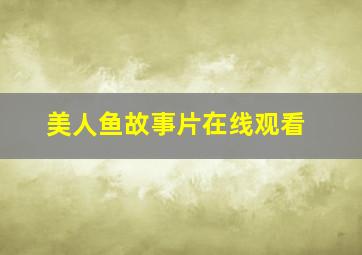 美人鱼故事片在线观看